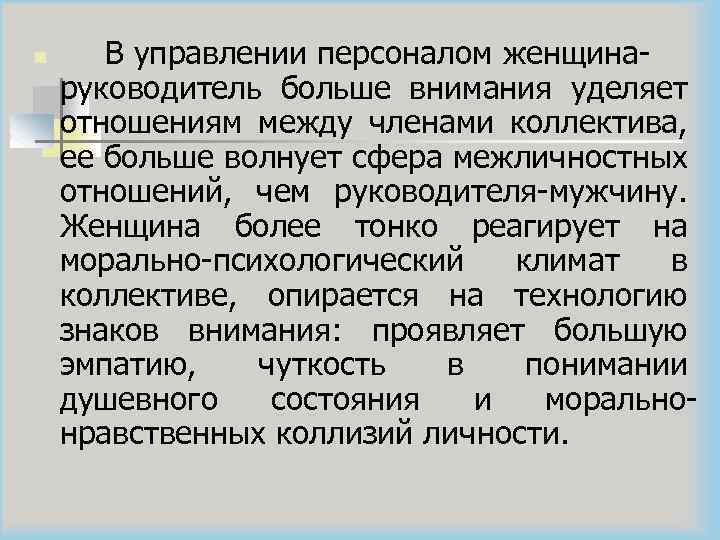 В управлении персоналом женщина-руководитель больше внимания уделяет отношениям между членами коллектива, ее больше волнует сфера межличностных отношений, чем руководителя-мужчину. Женщина более тонко реагирует на морально-психологический климат в коллективе, опирается на технологию знаков внимания: проявляет большую эмпатию, чуткость в понимании душевного состояния и морально-нравственных коллизий личности.